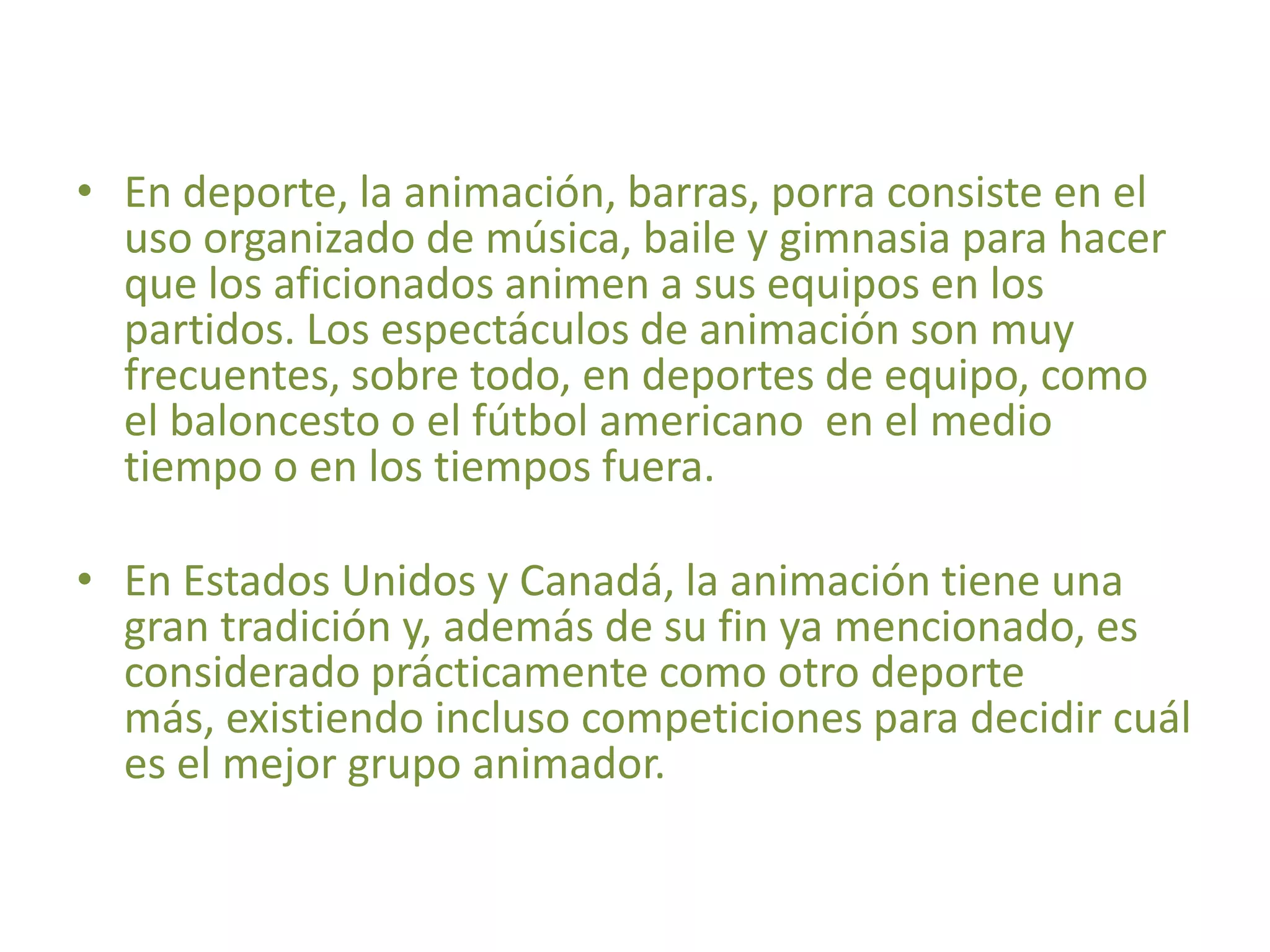 • En deporte, la animación, barras, porra consiste en el uso organizado de música, baile y gimnasia para hacer que los aficionados animen a sus equipos en los partidos. Los espectáculos de animación son muy frecuentes, sobre todo, en deportes de equipo, como el baloncesto o el fútbol americano  en el medio tiempo o en los tiempos fuera.

• En Estados Unidos y Canadá, la animación tiene una gran tradición y, además de su fin ya mencionado, es considerado prácticamente como otro deporte más, existiendo incluso competiciones para decidir cuál es el mejor grupo animador.